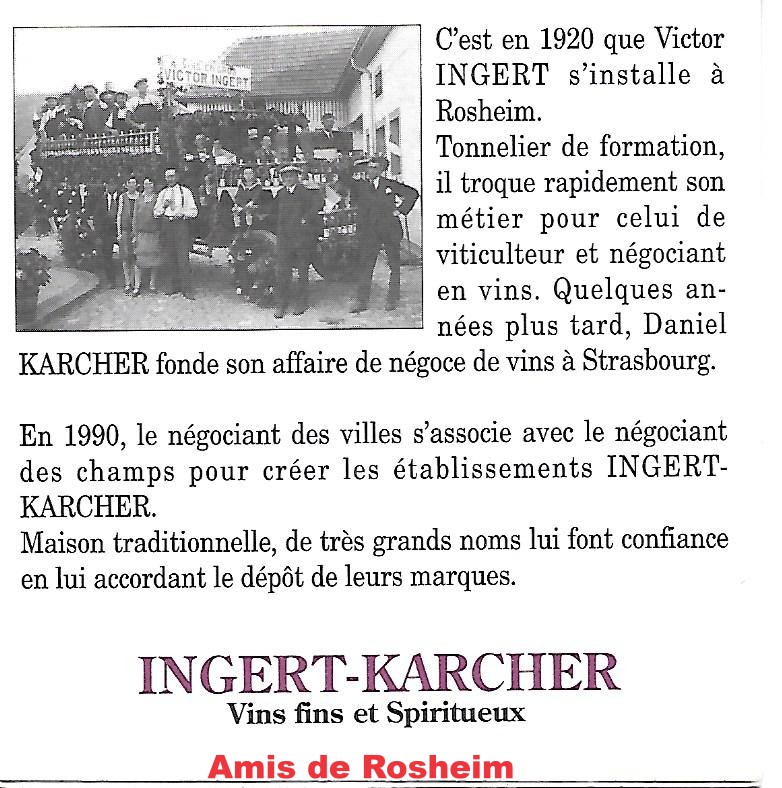 VICTOR INGERT

C'est en 1920 que Victor INGERT s'installe à Rosheim.
Tonnelier de formation, il troque rapidement son métier pour celui de viticulteur et négociant en vins. Quelques années plus tard, Daniel KARCHER fonde son affaire de négoce de vins à Strasbourg.

En 1990, le négociant des villes s'associe avec le négociant des champs pour créer les établissements INGERT-KARCHER.
Maison traditionnelle, de très grands noms lui font confiance en lui accordant le dépôt de leurs marques.

INGERT-KARCHER
Vins fins et Spiritueux

Amis de Rosheim